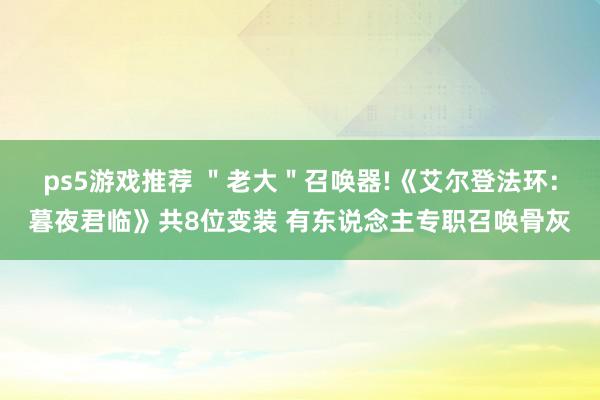 ps5游戏推荐 ＂老大＂召唤器!《艾尔登法环：暮夜君临》共8位变装 有东说念主专职召唤骨灰